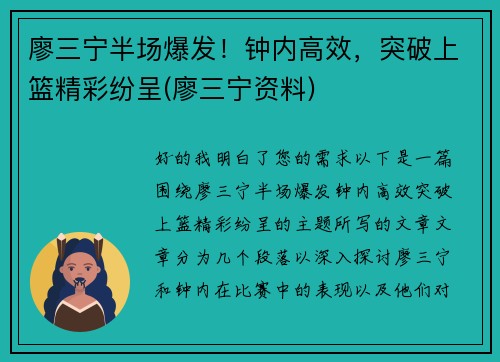 廖三宁半场爆发！钟内高效，突破上篮精彩纷呈(廖三宁资料)

好的我明白了您的需求以下是一篇围绕廖三宁半场爆发钟内高效突破上篮精彩纷呈的主题所写的文章文章分为几个段落以深入探讨廖三宁和钟内在比赛中的表现以及他们对